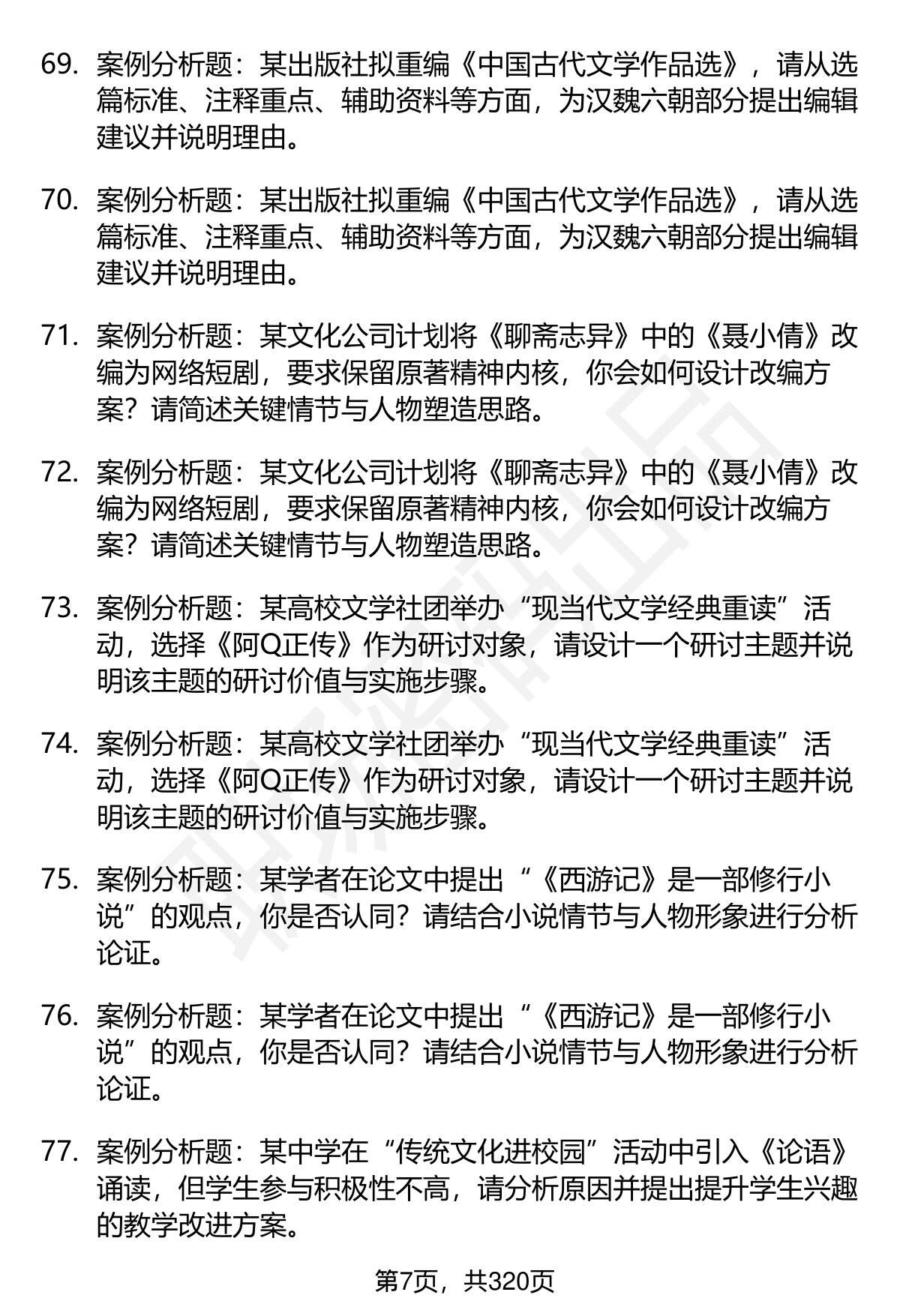 69. 案例分析题：某出版社拟重编《中国古代文学作品选》，请从选篇标准、注释重点、辅助资料等方面，为汉魏六朝部分提出编辑建议并说明理由。

70. 案例分析题：某出版社拟重编《中国古代文学作品选》，请从选篇标准、注释重点、辅助资料等方面，为汉魏六朝部分提出编辑建议并说明理由。

71. 案例分析题：某文化公司计划将《聊斋志异》中的《聂小倩》改编为网络短剧，要求保留原著精神内核，你会如何设计改编方案？请简述关键情节与人物塑造思路。

72. 案例分析题：某文化公司计划将《聊斋志异》中的《聂小倩》改编为网络短剧，要求保留原著精神内核，你会如何设计改编方案？请简述关键情节与人物塑造思路。

73. 案例分析题：某高校文学社团举办“现当代文学经典重读”活动，选择《阿Q正传》作为研讨对象，请设计一个研讨主题并说明该主题的研讨价值与实施步骤。

74. 案例分析题：某高校文学社团举办“现当代文学经典重读”活动，选择《阿Q正传》作为研讨对象，请设计一个研讨主题并说明该主题的研讨价值与实施步骤。

75. 案例分析题：某学者在论文中提出“《西游记》是一部修行小说”的观点，你是否认同？请结合小说情节与人物形象进行分析论证。

76. 案例分析题：某学者在论文中提出“《西游记》是一部修行小说”的观点，你是否认同？请结合小说情节与人物形象进行分析论证。

77. 案例分析题：某中学在“传统文化进校园”活动中引入《论语》诵读，但学生参与积极性不高，请分析原因并提出提升学生兴趣的教学改进方案。

第7页，共320页